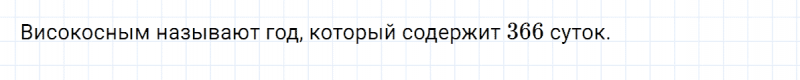 Високосным называют год, который содержит $366$ суток.